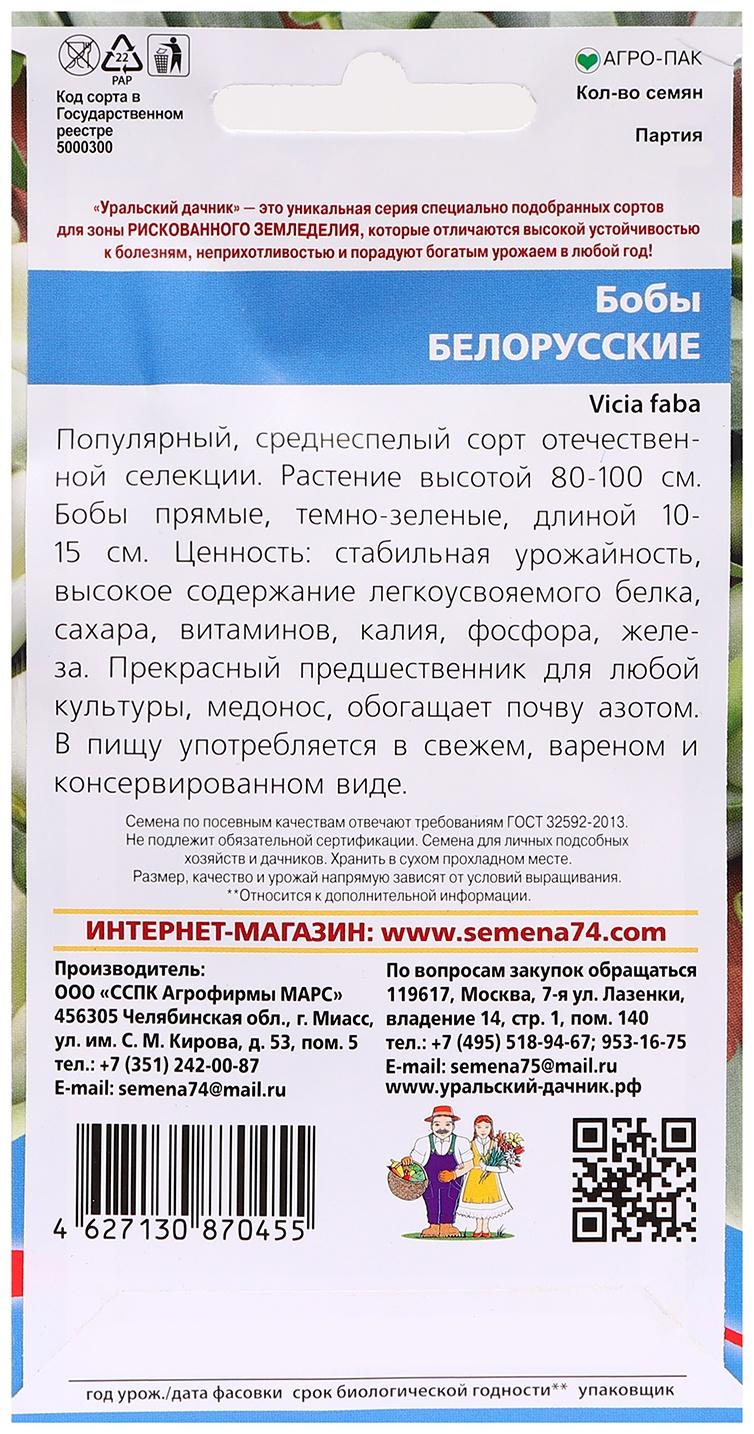 22
PAP

Код сорта в Государственном реестре 5000300

АГРО-ПАК
Кол-во семян
Партия

«Уральский дачник» — это уникальная серия специально подобранных сортов для зоны РИСКОВАННОГО ЗЕМЛЕДЕЛИЯ, которые отличаются высокой устойчивостью к болезням, неприхотливостью и порадуют богатым урожаем в любой год!

Бобы
БЕЛОРУССКИЕ

Vicia faba

Популярный, среднеспелый сорт отечественной селекции. Растение высотой 80-100 см. Бобы прямые, темно-зеленые, длиной 10-15 см. Ценность: стабильная урожайность, высокое содержание легкоусвояемого белка, сахара, витаминов, калия, фосфора, железа. Прекрасный предшественник для любой культуры, медонос, обогащает почву азотом. В пищу употребляется в свежем, вареном и консервированном виде.

Семена по посевным качествам отвечают требованиям ГОСТ 32592-2013. Не подлежит обязательной сертификации. Семена для личных подсобных хозяйств и дачников. Хранить в сухом прохладном месте. Размер, качество и урожай напрямую зависят от условий выращивания. **Относится к дополнительной информации.

ИНТЕРНЕТ-МАГАЗИН: www.semena74.com

Производитель:
ООО «ССПК Агрофирмы МАРС»
456305 Челябинская обл., г. Миасс, ул. им. С. М. Кирова, д. 53, пом. 5
тел.: +7 (351) 242-00-87
E-mail: semena74@mail.ru

По вопросам закупок обращаться
119617, Москва, 7-я ул. Лазенки, владение 14, стр. 1, пом. 140
тел.: +7 (495) 518-94-67; 953-16-75
E-mail: semena75@mail.ru
www.уральский-дачник.рф

4 627130 870455

год урож./дата фасовки срок биологической годности** упаковщик